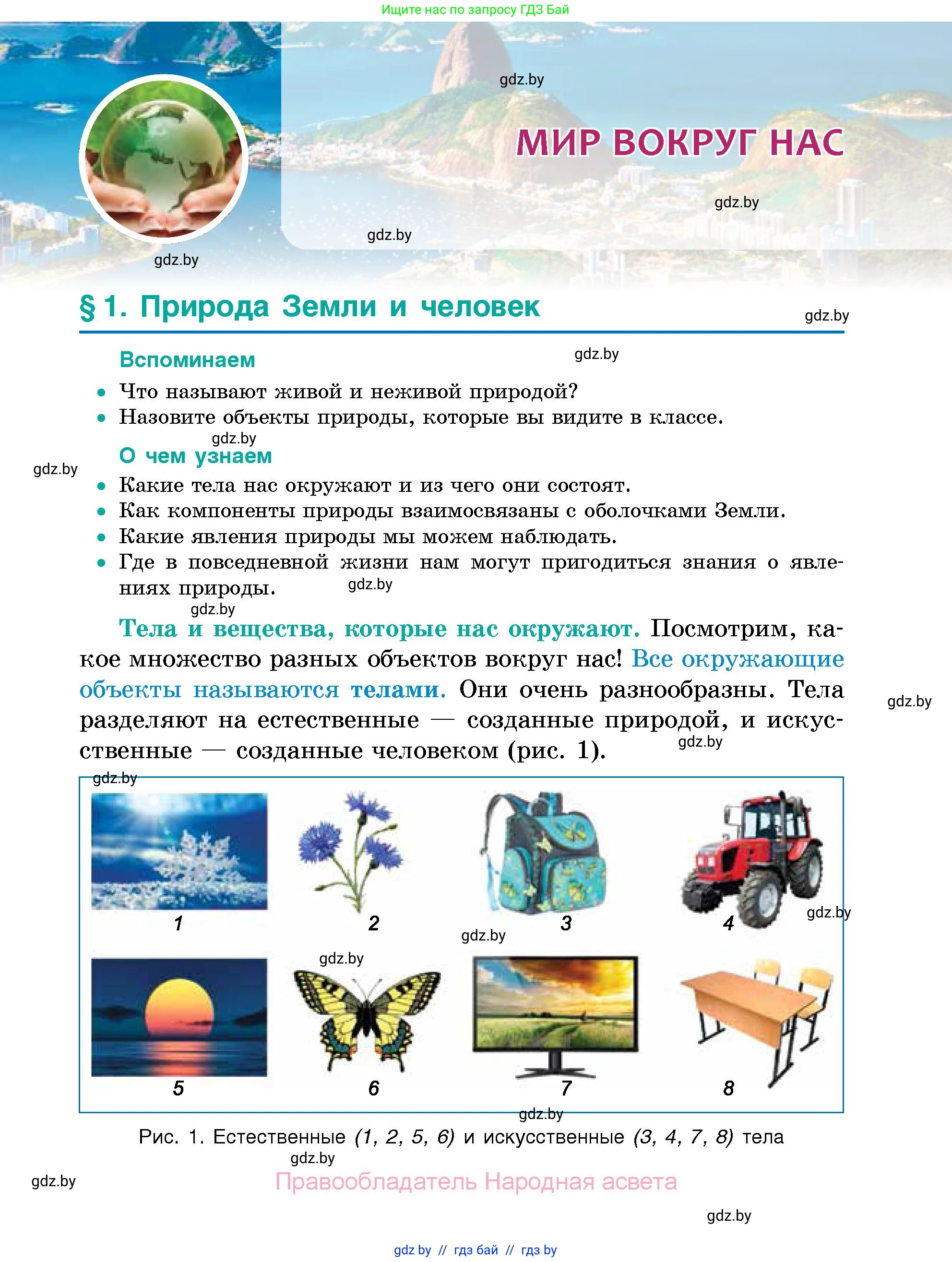 Ищите нас по запросу ГДЗ Бай

gdz.by

МИР ВОКРУГ НАС

gdz.by

gdz.by

gdz.by

§ 1. Природа Земли и человек

gdz.by

Вспоминаем

gdz.by

• Что называют живой и неживой природой?
• Назовите объекты природы, которые вы видите в классе.

gdz.by

О чем узнаем

gdz.by

• Какие тела нас окружают и из чего они состоят.
• Как компоненты природы взаимосвязаны с оболочками Земли.
• Какие явления природы мы можем наблюдать.
• Где в повседневной жизни нам могут пригодиться знания о явлениях природы.

gdz.by

gdz.by

Тела и вещества, которые нас окружают. Посмотрим, какое множество разных объектов вокруг нас! Все окружающие объекты называются телами. Они очень разнообразны. Тела разделяют на естественные — созданные природой, и искусственные — созданные человеком (рис. 1).

gdz.by

gdz.by

gdz.by

1 2 3 4

gdz.by

gdz.by

gdz.by

5 6 7 8

gdz.by

Рис. 1. Естественные (1, 2, 5, 6) и искусственные (3, 4, 7, 8) тела

gdz.by

gdz.by

Правообладатель Народная асвета

gdz.by

gdz.by // гдз бай // гдз by